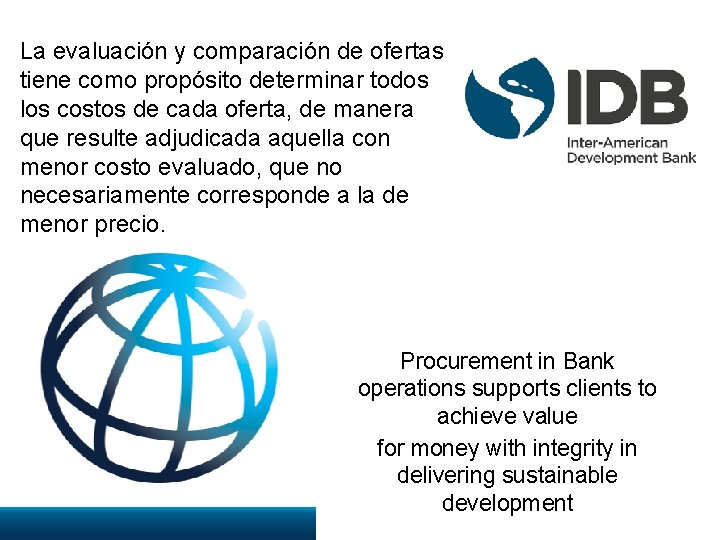 La evaluación y comparación de ofertas tiene como propósito determinar todos los costos de cada oferta, de manera que resulte adjudicada aquella con menor costo evaluado, que no necesariamente corresponde a la de menor precio.

IDB
Inter-American Development Bank

Procurement in Bank operations supports clients to achieve value
for money with integrity in delivering sustainable development